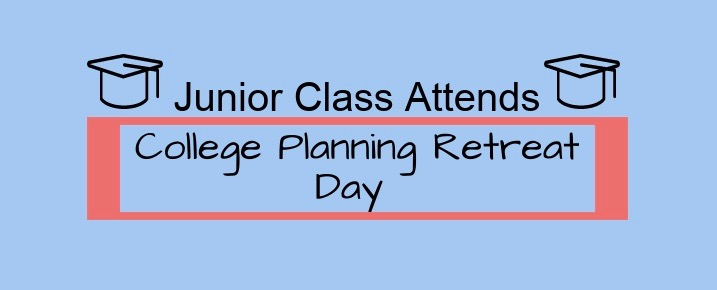 Junior Class Attends

College Planning Retreat Day